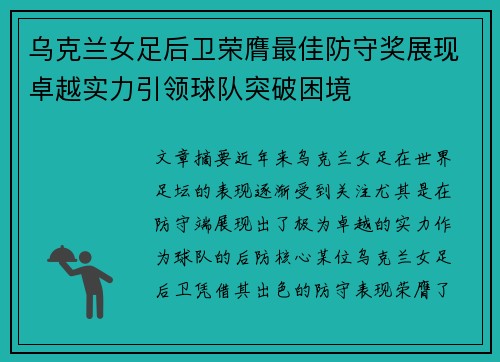 乌克兰女足后卫荣膺最佳防守奖展现卓越实力引领球队突破困境

文章摘要近年来乌克兰女足在世界足坛的表现逐渐受到关注尤其是在防守端展现出了极为卓越的实力作为球队的后防核心某位乌克兰女足后卫凭借其出色的防守表现荣膺了